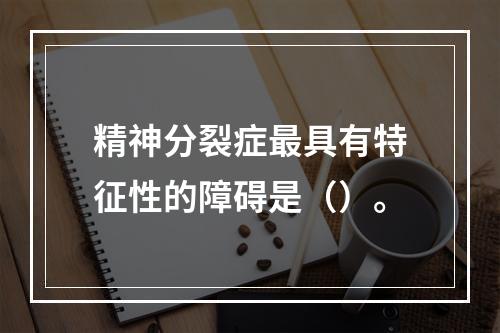 精神分裂症最具有特征性的障碍是（）。